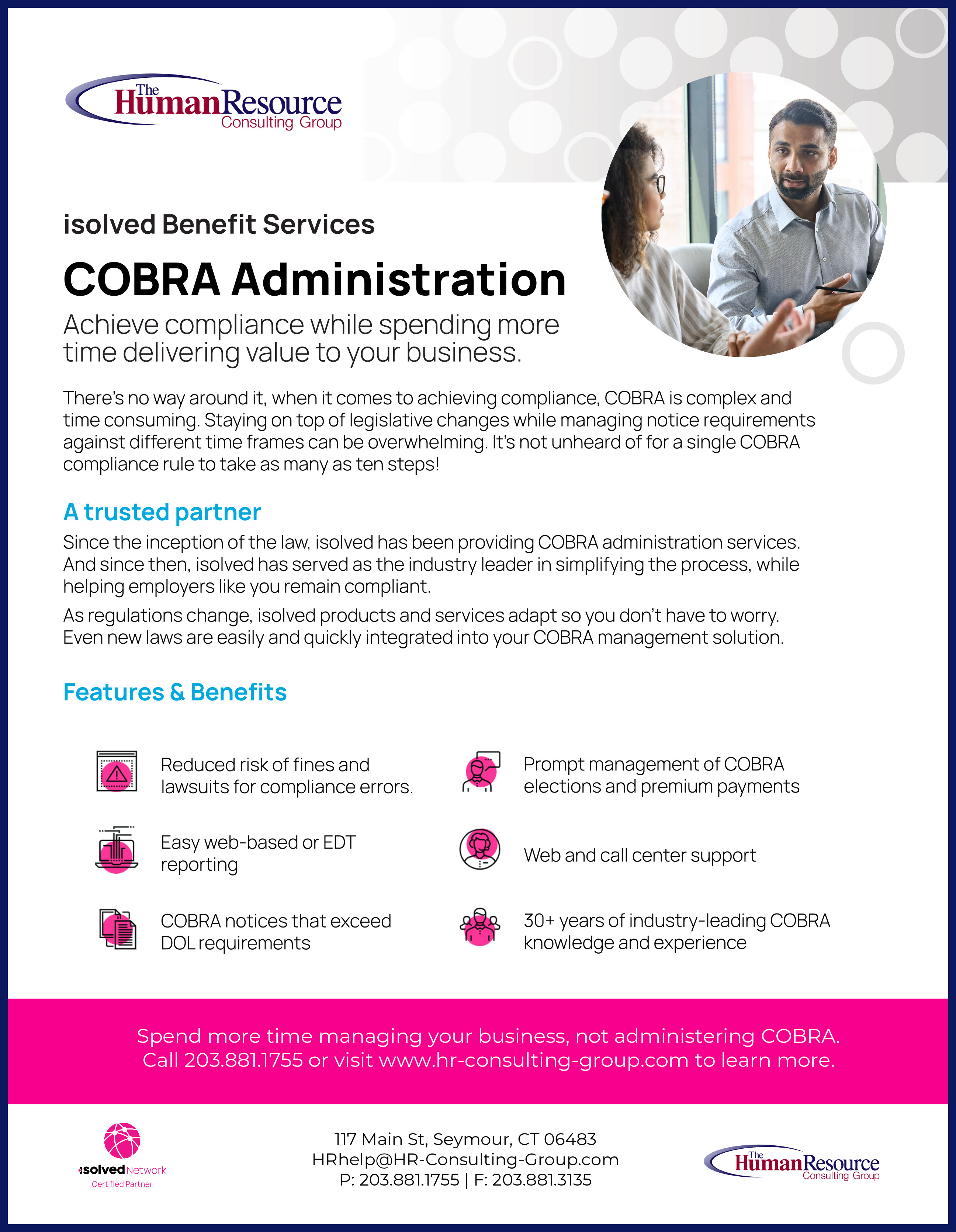 The Human Resource
Consulting Group

isolved Benefit Services

COBRA Administration

Achieve compliance while spending more time delivering value to your business.

There's no way around it, when it comes to achieving compliance, COBRA is complex and time consuming. Staying on top of legislative changes while managing notice requirements against different time frames can be overwhelming. It's not unheard of for a single COBRA compliance rule to take as many as ten steps!

A trusted partner

Since the inception of the law, isolved has been providing COBRA administration services. And since then, isolved has served as the industry leader in simplifying the process, while helping employers like you remain compliant.

As regulations change, isolved products and services adapt so you don't have to worry. Even new laws are easily and quickly integrated into your COBRA management solution.

Features & Benefits

Reduced risk of fines and lawsuits for compliance errors.

Easy web-based or EDT reporting

COBRA notices that exceed DOL requirements

Prompt management of COBRA elections and premium payments

Web and call center support

30+ years of industry-leading COBRA knowledge and experience

Spend more time managing your business, not administering COBRA.
Call 203.881.1755 or visit www.hr-consulting-group.com to learn more.

isolved Network
Certified Partner

117 Main St, Seymour, CT 06483
HRhelp@HR-Consulting-Group.com
P: 203.881.1755 | F: 203.881.3135

The Human Resource
Consulting Group